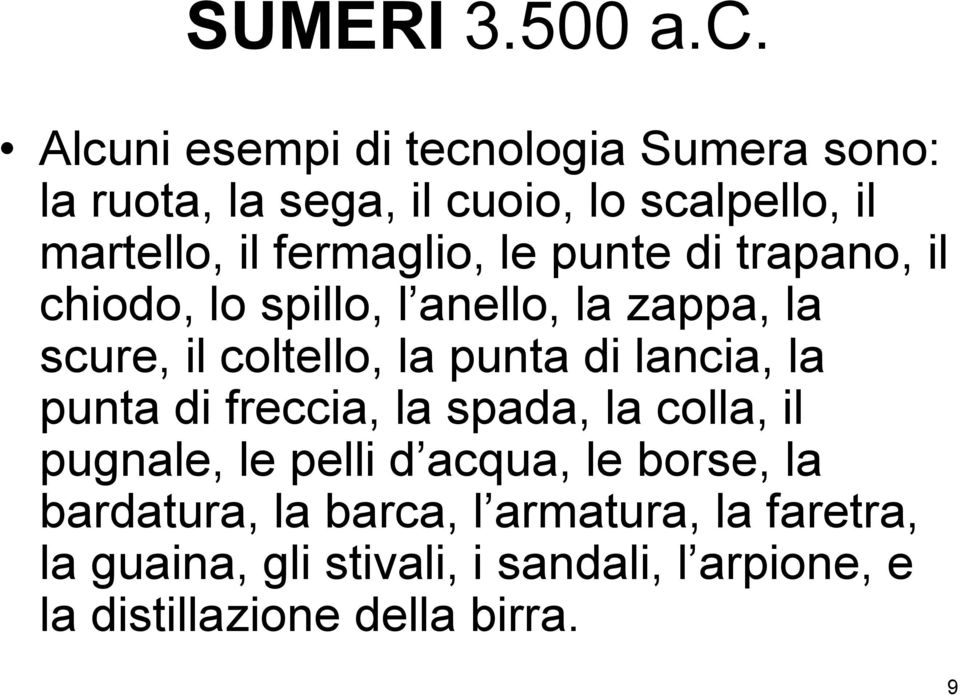 SUMERI 3.500 a.C.

• Alcuni esempi di tecnologia Sumera sono: la ruota, la sega, il cuoio, lo scalpello, il martello, il fermaglio, le punte di trapano, il chiodo, lo spillo, l’anello, la zappa, la scure, il coltello, la punta di lancia, la punta di freccia, la spada, la colla, il pugnale, le pelli d’acqua, le borse, la bardatura, la barca, l’armatura, la faretra, la guaina, gli stivali, i sandali, l’arpione, e la distillazione della birra.

9